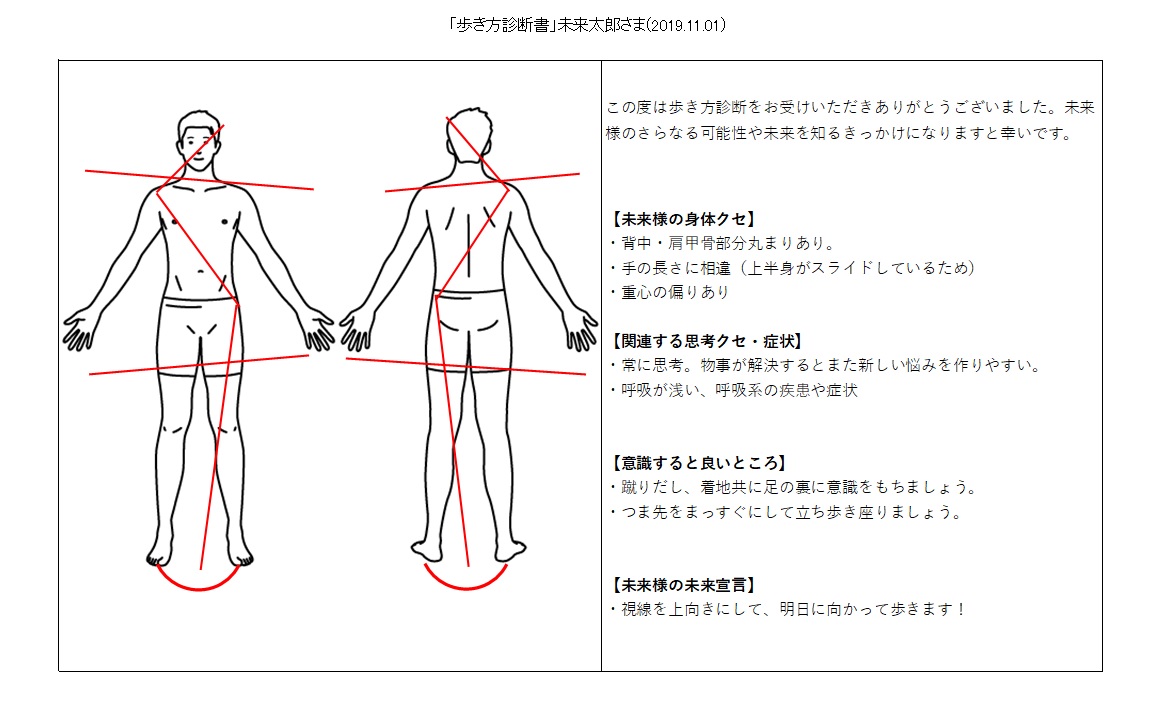 「歩き方診断書」未来太郎さま(2019.11.01)

この度は歩き方診断をお受けいただきありがとうございました。未来様のさらなる可能性や未来を知るきっかけになりますと幸いです。

【未来様の身体クセ】
・背中・肩甲骨部分丸まりあり。
・手の長さに相違（上半身がスライドしているため）
・重心の偏りあり

【関連する思考クセ・症状】
・常に思考。物事が解決するとまた新しい悩みを作りやすい。
・呼吸が浅い、呼吸系の疾患や症状

【意識すると良いところ】
・蹴りだし、着地共に足の裏に意識をもちましょう。
・つま先をまっすぐにして立ち歩き座りましょう。

【未来様の未来宣言】
・視線を上向きにして、明日に向かって歩きます！